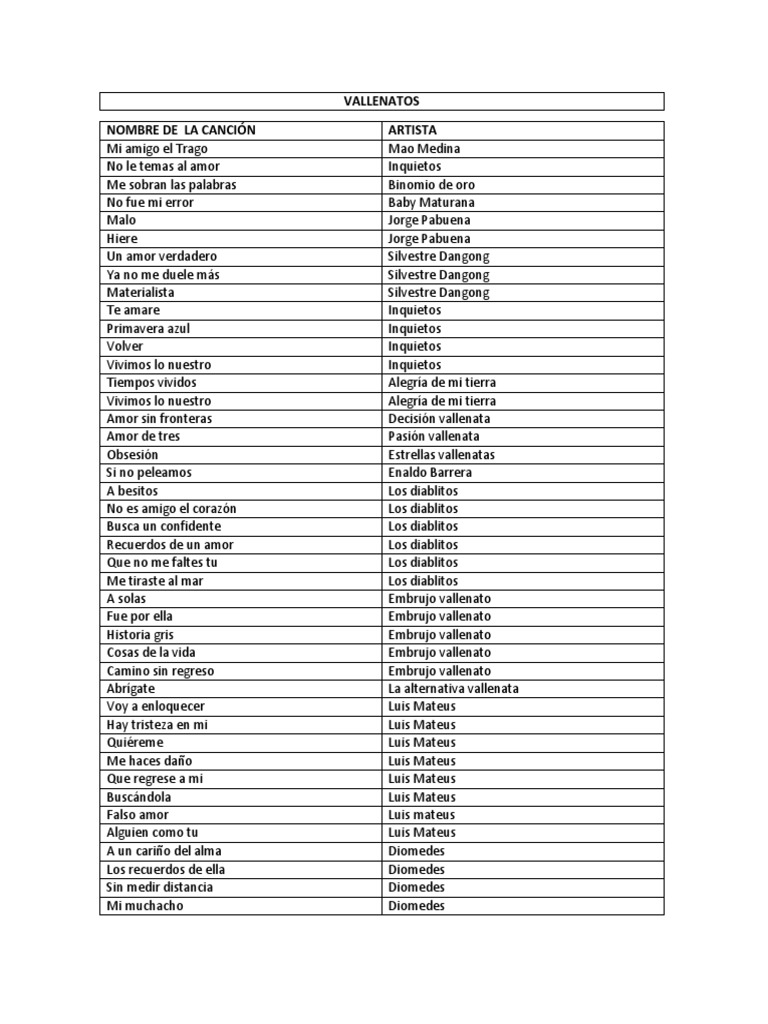 VALLENATOS

| NOMBRE DE LA CANCIÓN | ARTISTA |
|---|---|
| Mi amigo el Trago | Mao Medina |
| No le temas al amor | Inquietos |
| Me sobran las palabras | Binomio de oro |
| No fue mi error | Baby Maturana |
| Malo | Jorge Pabuena |
| Hiere | Jorge Pabuena |
| Un amor verdadero | Silvestre Dangong |
| Ya no me duele más | Silvestre Dangong |
| Materialista | Silvestre Dangong |
| Te amare | Inquietos |
| Primavera azul | Inquietos |
| Volver | Inquietos |
| Vivimos lo nuestro | Inquietos |
| Tiempos vividos | Alegría de mi tierra |
| Vivimos lo nuestro | Alegría de mi tierra |
| Amor sin fronteras | Decisión vallenata |
| Amor de tres | Pasión vallenata |
| Obsesión | Estrellas vallenatas |
| Si no peleamos | Enaldo Barrera |
| A besitos | Los diablitos |
| No es amigo el corazón | Los diablitos |
| Busca un confidente | Los diablitos |
| Recuerdos de un amor | Los diablitos |
| Que no me faltes tu | Los diablitos |
| Me tiraste al mar | Los diablitos |
| A solas | Embrujo vallenato |
| Fue por ella | Embrujo vallenato |
| Historia gris | Embrujo vallenato |
| Cosas de la vida | Embrujo vallenato |
| Camino sin regreso | Embrujo vallenato |
| Abrígate | La alternativa vallenata |
| Voy a enloquecer | Luis Mateus |
| Hay tristeza en mi | Luis Mateus |
| Quiéreme | Luis Mateus |
| Me haces daño | Luis Mateus |
| Que regrese a mi | Luis Mateus |
| Buscándola | Luis Mateus |
| Falso amor | Luis mateus |
| Alguien como tu | Luis Mateus |
| A un cariño del alma | Diomedes |
| Los recuerdos de ella | Diomedes |
| Sin medir distancia | Diomedes |
| Mi muchacho | Diomedes |